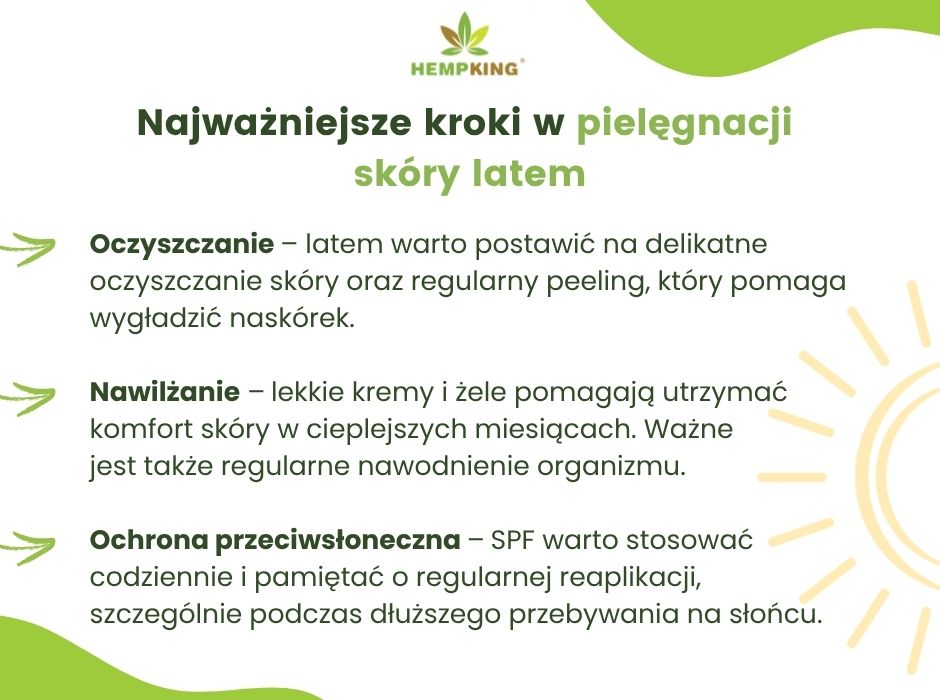 HEMPKING®

Najważniejsze kroki w pielęgnacji skóry latem

Oczyszczanie – latem warto postawić na delikatne oczyszczanie skóry oraz regularny peeling, który pomaga wygładzić naskórek.

Nawilżanie – lekkie kremy i żele pomagają utrzymać komfort skóry w cieplejszych miesiącach. Ważne jest także regularne nawodnienie organizmu.

Ochrona przeciwsłoneczna – SPF warto stosować codziennie i pamiętać o regularnej reaplikacji, szczególnie podczas dłuższego przebywania na słońcu.